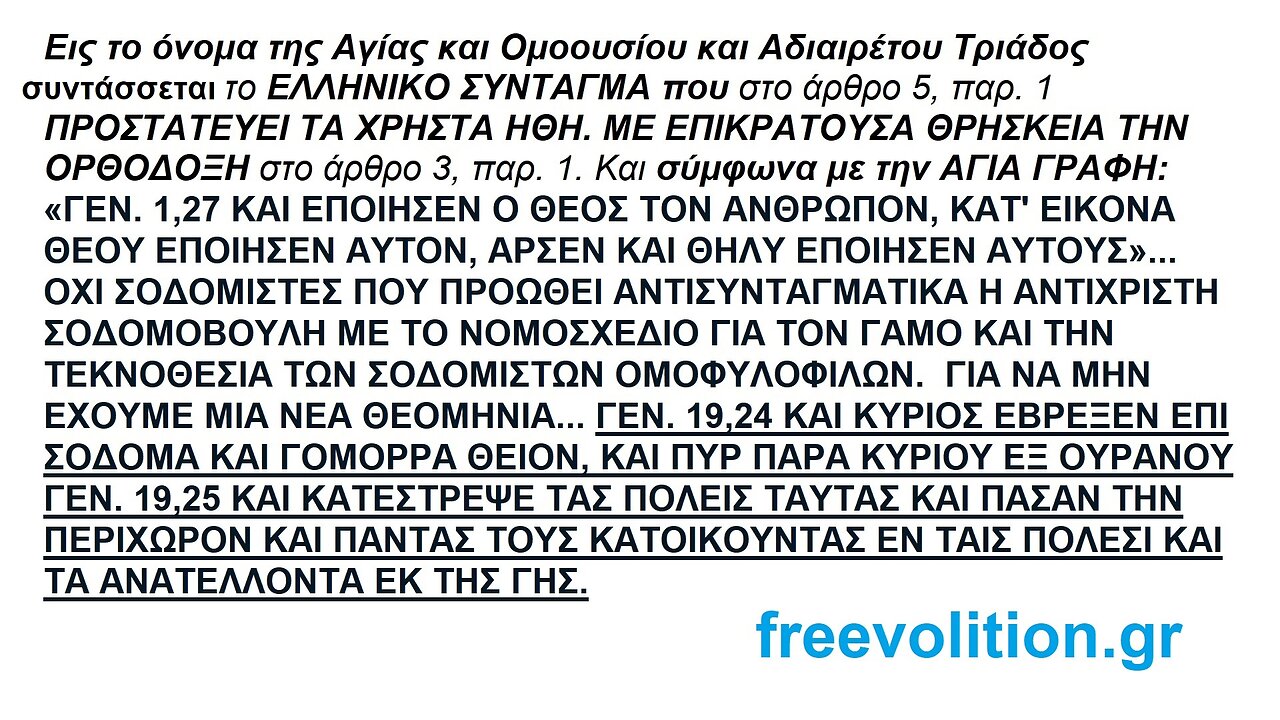 Εις το όνομα της Αγίας και Ομοουσίου και Αδιαιρέτου Τριάδος συντάσσεται το ΕΛΛΗΝΙΚΟ ΣΥΝΤΑΓΜΑ που στο άρθρο 5, παρ. 1 ΠΡΟΣΤΑΤΕΥΕΙ ΤΑ ΧΡΗΣΤΑ ΗΘΗ. ΜΕ ΕΠΙΚΡΑΤΟΥΣΑ ΘΡΗΣΚΕΙΑ ΤΗΝ ΟΡΘΟΔΟΞΗ στο άρθρο 3, παρ. 1. Και σύμφωνα με την ΑΓΙΑ ΓΡΑΦΗ: «ΓΕΝ. 1,27 ΚΑΙ ΕΠΟΙΗΣΕΝ Ο ΘΕΟΣ ΤΟΝ ΑΝΘΡΩΠΟΝ, ΚΑΤ' ΕΙΚΟΝΑ ΘΕΟΥ ΕΠΟΙΗΣΕΝ ΑΥΤΟΝ, ΑΡΣΕΝ ΚΑΙ ΘΗΛΥ ΕΠΟΙΗΣΕΝ ΑΥΤΟΥΣ»... ΟΧΙ ΣΟΔΟΜΙΣΤΕΣ ΠΟΥ ΠΡΟΩΘΕΙ ΑΝΤΙΣΥΝΤΑΓΜΑΤΙΚΑ Η ΑΝΤΙΧΡΙΣΤΗ ΣΟΔΟΜΟΒΟΥΛΗ ΜΕ ΤΟ ΝΟΜΟΣΧΕΔΙΟ ΓΙΑ ΤΟΝ ΓΑΜΟ ΚΑΙ ΤΗΝ ΤΕΚΝΟΘΕΣΙΑ ΤΩΝ ΣΟΔΟΜΙΣΤΩΝ ΟΜΟΦΥΛΟΦΙΛΩΝ. ΓΙΑ ΝΑ ΜΗΝ ΕΧΟΥΜΕ ΜΙΑ ΝΕΑ ΘΕΟΜΗΝΙΑ... ΓΕΝ. 19,24 ΚΑΙ ΚΥΡΙΟΣ ΕΒΡΕΞΕΝ ΕΠΙ ΣΟΔΟΜΑ ΚΑΙ ΓΟΜΟΡΡΑ ΘΕΙΟΝ, ΚΑΙ ΠΥΡ ΠΑΡΑ ΚΥΡΙΟΥ ΕΞ ΟΥΡΑΝΟΥ ΓΕΝ. 19,25 ΚΑΙ ΚΑΤΕΣΤΡΕΨΕ ΤΑΣ ΠΟΛΕΙΣ ΤΑΥΤΑΣ ΚΑΙ ΠΑΣΑΝ ΤΗΝ ΠΕΡΙΧΩΡΟΝ ΚΑΙ ΠΑΝΤΑΣ ΤΟΥΣ ΚΑΤΟΙΚΟΥΝΤΑΣ ΕΝ ΤΑΙΣ ΠΟΛΕΣΙ ΚΑΙ ΤΑ ΑΝΑΤΕΛΛΟΝΤΑ ΕΚ ΤΗΣ ΓΗΣ.

freevolition.gr